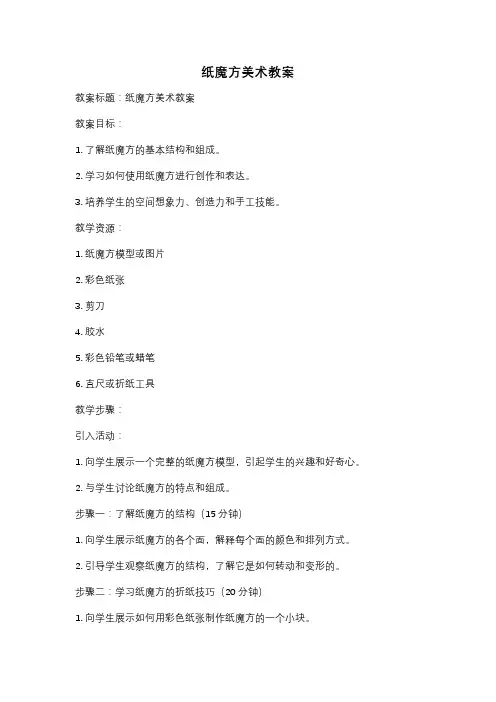 纸魔方美术教案

教案标题：纸魔方美术教案

教案目标：

1. 了解纸魔方的基本结构和组成。

2. 学习如何使用纸魔方进行创作和表达。

3. 培养学生的空间想象力、创造力和手工技能。

教学资源：

1. 纸魔方模型或图片

2. 彩色纸张

3. 剪刀

4. 胶水

5. 彩色铅笔或蜡笔

6. 直尺或折纸工具

教学步骤：

引入活动：

1. 向学生展示一个完整的纸魔方模型，引起学生的兴趣和好奇心。

2. 与学生讨论纸魔方的特点和组成。

步骤一：了解纸魔方的结构（15 分钟）

1. 向学生展示纸魔方的各个面，解释每个面的颜色和排列方式。

2. 引导学生观察纸魔方的结构，了解它是如何转动和变形的。

步骤二：学习纸魔方的折纸技巧（20 分钟）

1. 向学生展示如何用彩色纸张制作纸魔方的一个小块。